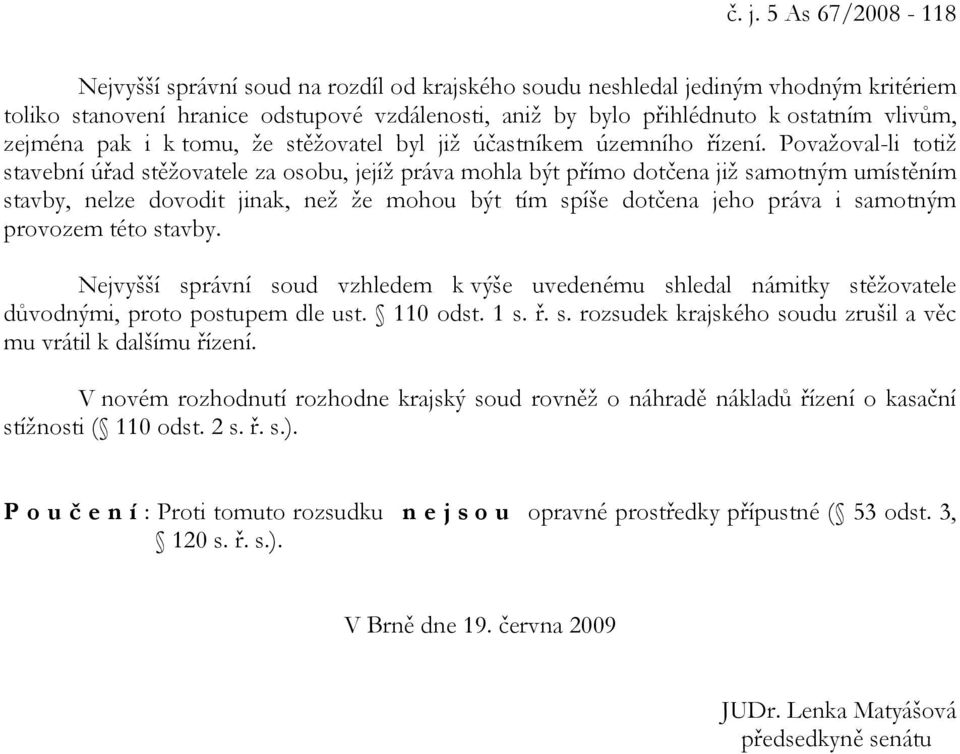 č. j. 5 As 67/2008 - 118

Nejvyšší správní soud na rozdíl od krajského soudu neshledal jediným vhodným kritériem toliko stanovení hranice odstupové vzdálenosti, aniž by bylo přihlédnuto k ostatním vlivům, zejména pak i k tomu, že stěžovatel byl již účastníkem územního řízení. Považoval-li totiž stavební úřad stěžovatele za osobu, jejíž práva mohla být přímo dotčena již samotným umístěním stavby, nelze dovodit jinak, než že mohou být tím spíše dotčena jeho práva i samotným provozem této stavby.

Nejvyšší správní soud vzhledem k výše uvedenému shledal námitky stěžovatele důvodnými, proto postupem dle ust. § 110 odst. 1 s. ř. s. rozsudek krajského soudu zrušil a věc mu vrátil k dalšímu řízení.

V novém rozhodnutí rozhodne krajský soud rovněž o náhradě nákladů řízení o kasační stížnosti (§ 110 odst. 2 s. ř. s.).

P o u č e n í : Proti tomuto rozsudku n e j s o u opravné prostředky přípustné (§ 53 odst. 3, § 120 s. ř. s.).

V Brně dne 19. června 2009

JUDr. Lenka Matyášová
předsedkyně senátu